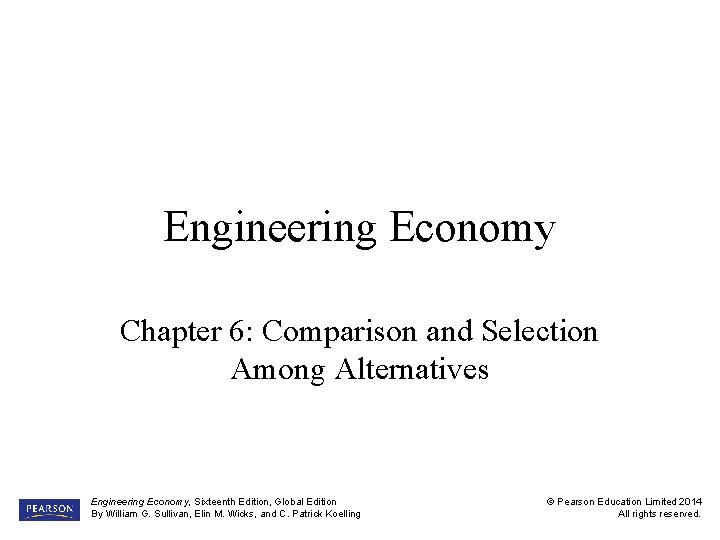 Engineering Economy

Chapter 6: Comparison and Selection Among Alternatives

PEARSON

Engineering Economy, Sixteenth Edition, Global Edition
By William G. Sullivan, Elin M. Wicks, and C. Patrick Koelling

© Pearson Education Limited 2014
All rights reserved.